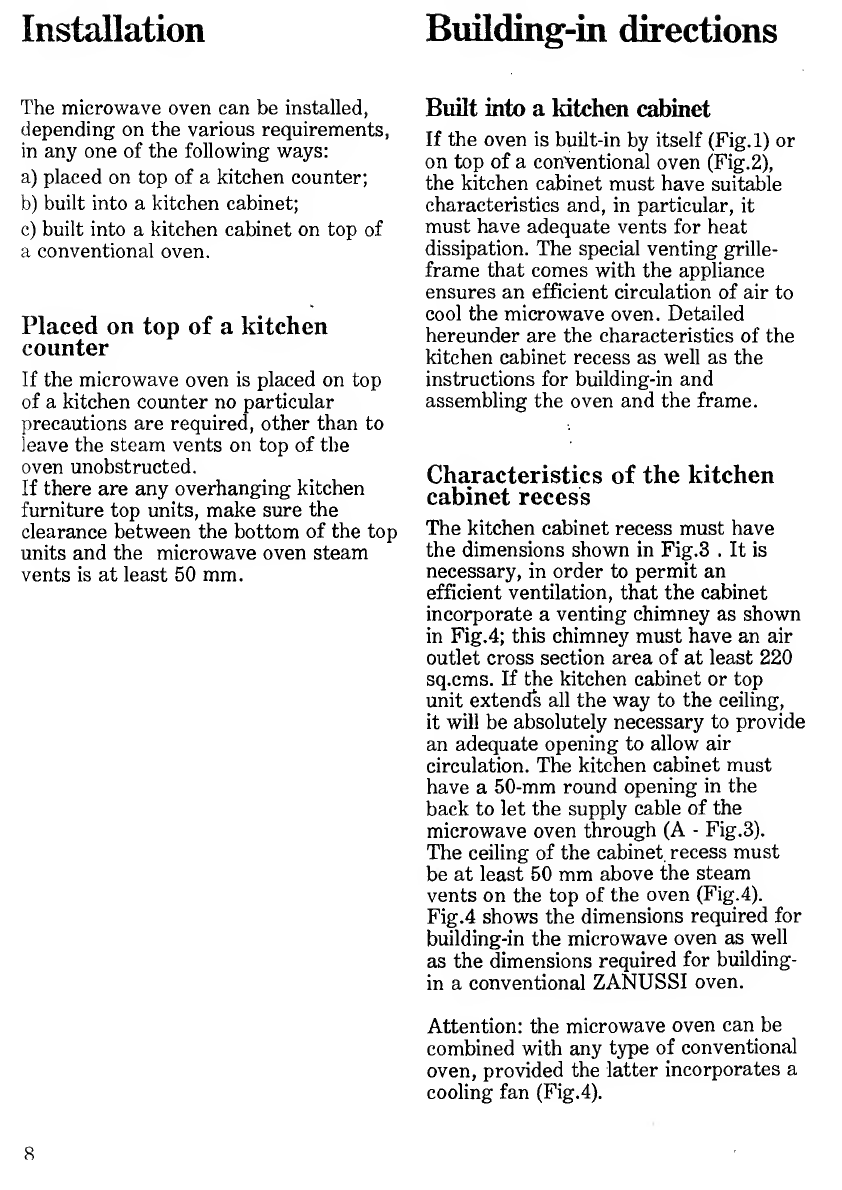 Installation

The microwave oven can be installed, depending on the various requirements, in any one of the following ways:
a) placed on top of a kitchen counter;
b) built into a kitchen cabinet;
c) built into a kitchen cabinet on top of a conventional oven.

Placed on top of a kitchen counter

If the microwave oven is placed on top of a kitchen counter no particular precautions are required, other than to leave the steam vents on top of the oven unobstructed.
If there are any overhanging kitchen furniture top units, make sure the clearance between the bottom of the top units and the microwave oven steam vents is at least 50 mm.

Building-in directions

Built into a kitchen cabinet

If the oven is built-in by itself (Fig.1) or on top of a conventional oven (Fig.2), the kitchen cabinet must have suitable characteristics and, in particular, it must have adequate vents for heat dissipation. The special venting grille-frame that comes with the appliance ensures an efficient circulation of air to cool the microwave oven. Detailed hereunder are the characteristics of the kitchen cabinet recess as well as the instructions for building-in and assembling the oven and the frame.

Characteristics of the kitchen cabinet recess

The kitchen cabinet recess must have the dimensions shown in Fig.3 . It is necessary, in order to permit an efficient ventilation, that the cabinet incorporate a venting chimney as shown in Fig.4; this chimney must have an air outlet cross section area of at least 220 sq.cms. If the kitchen cabinet or top unit extends all the way to the ceiling, it will be absolutely necessary to provide an adequate opening to allow air circulation. The kitchen cabinet must have a 50-mm round opening in the back to let the supply cable of the microwave oven through (A - Fig.3). The ceiling of the cabinet recess must be at least 50 mm above the steam vents on the top of the oven (Fig.4). Fig.4 shows the dimensions required for building-in the microwave oven as well as the dimensions required for building-in a conventional ZANUSSI oven.

Attention: the microwave oven can be combined with any type of conventional oven, provided the latter incorporates a cooling fan (Fig.4).

8